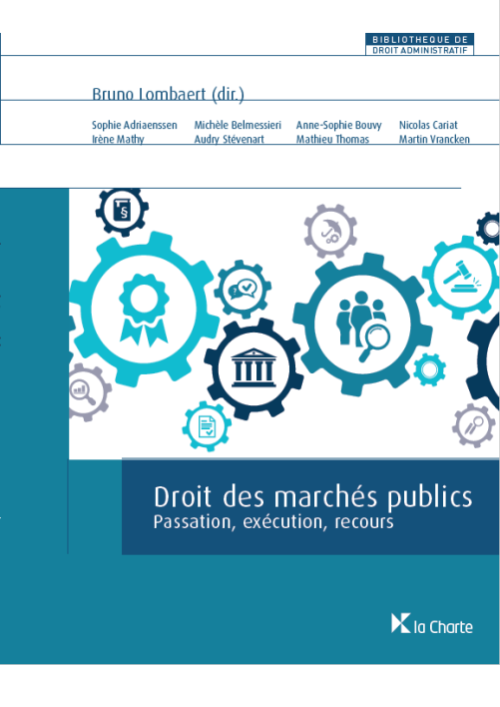 BIBLIOTHEQUE DE
DROIT ADMINISTRATIF

Bruno Lombaert (dir.)

Sophie Adriaenssen
Irène Mathy

Michèle Belmessieri
Audry Stévenart

Anne-Sophie Bouvy
Mathieu Thomas

Nicolas Cariat
Martin Vrancken

Droit des marchés publics
Passation, exécution, recours

la Charte